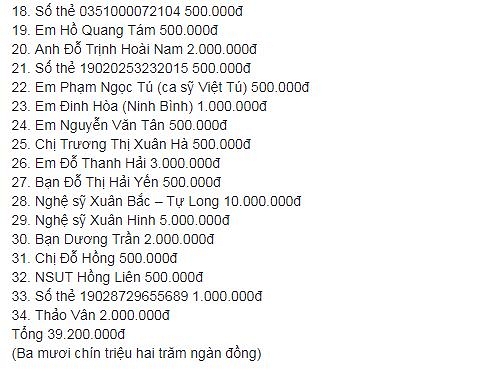 18. Số thẻ 0351000072104 500.000đ
19. Em Hồ Quang Tám 500.000đ
20. Anh Đỗ Trịnh Hoài Nam 2.000.000đ
21. Số thẻ 19020253232015 500.000đ
22. Em Phạm Ngọc Tú (ca sỹ Việt Tú) 500.000đ
23. Em Đinh Hòa (Ninh Bình) 1.000.000đ
24. Em Nguyễn Văn Tân 500.000đ
25. Chị Trương Thị Xuân Hà 500.000đ
26. Em Đỗ Thanh Hải 3.000.000đ
27. Bạn Đỗ Thị Hải Yến 500.000đ
28. Nghệ sỹ Xuân Bắc – Tự Long 10.000.000đ
29. Nghệ sỹ Xuân Hinh 5.000.000đ
30. Bạn Dương Trần 2.000.000đ
31. Chị Đỗ Hồng 500.000đ
32. NSUT Hồng Liên 500.000đ
33. Số thẻ 19028729655689 1.000.000đ
34. Thảo Vân 2.000.000đ
Tổng 39.200.000đ
(Ba mươi chín triệu hai trăm ngàn đồng)